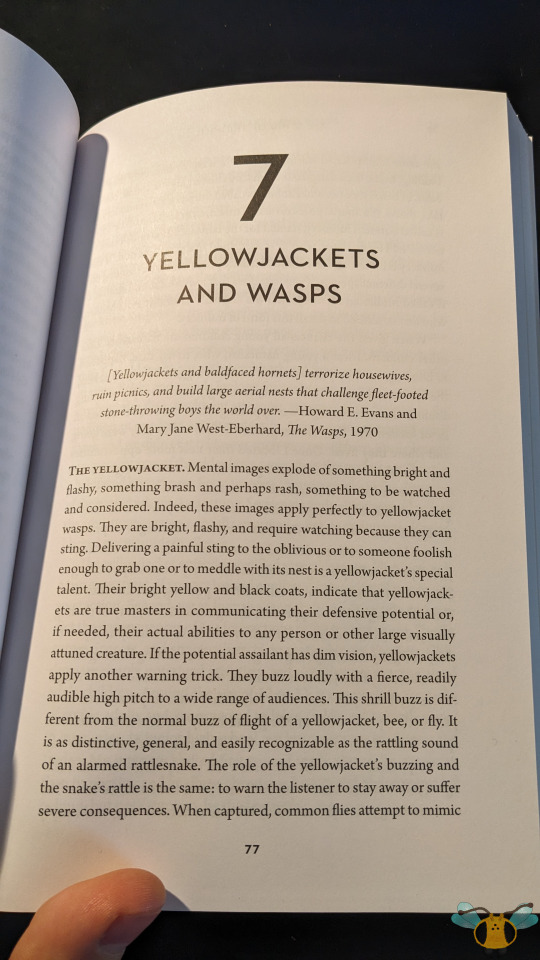 7

YELLOWJACKETS AND WASPS

[Yellowjackets and baldfaced hornets] terrorize housewives, ruin picnics, and build large aerial nests that challenge fleet-footed stone-throwing boys the world over. —Howard E. Evans and Mary Jane West-Eberhard, The Wasps, 1970

THE YELLOWJACKET. Mental images explode of something bright and flashy, something brash and perhaps rash, something to be watched and considered. Indeed, these images apply perfectly to yellowjacket wasps. They are bright, flashy, and require watching because they can sting. Delivering a painful sting to the oblivious or to someone foolish enough to grab one or to meddle with its nest is a yellowjacket's special talent. Their bright yellow and black coats, indicate that yellowjackets are true masters in communicating their defensive potential or, if needed, their actual abilities to any person or other large visually attuned creature. If the potential assailant has dim vision, yellowjackets apply another warning trick. They buzz loudly with a fierce, readily audible high pitch to a wide range of audiences. This shrill buzz is different from the normal buzz of flight of a yellowjacket, bee, or fly. It is as distinctive, general, and easily recognizable as the rattling sound of an alarmed rattlesnake. The role of the yellowjacket's buzzing and the snake's rattle is the same: to warn the listener to stay away or suffer severe consequences. When captured, common flies attempt to mimic

77